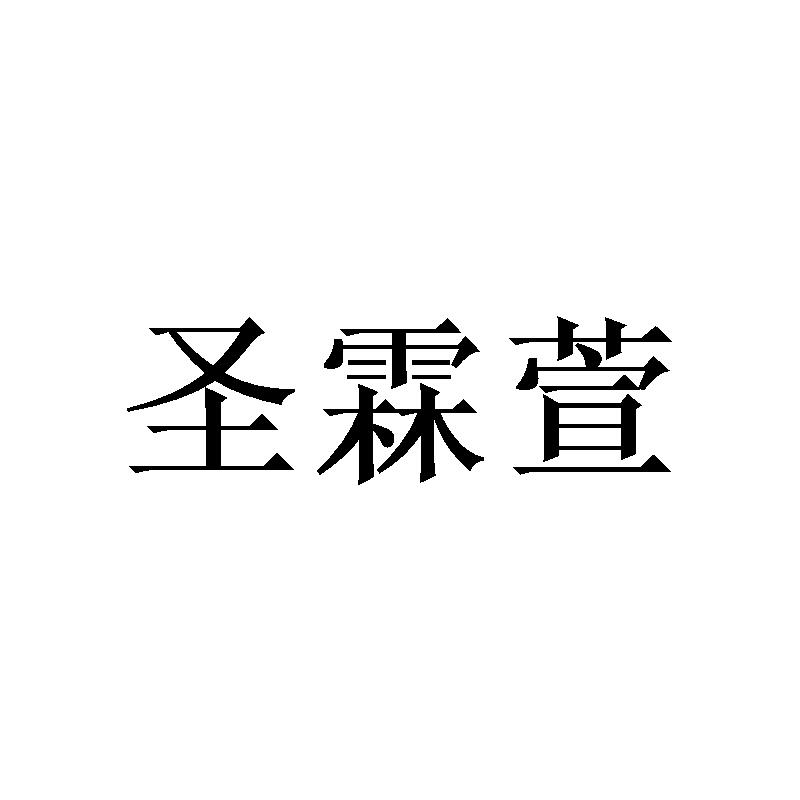 圣霖萱